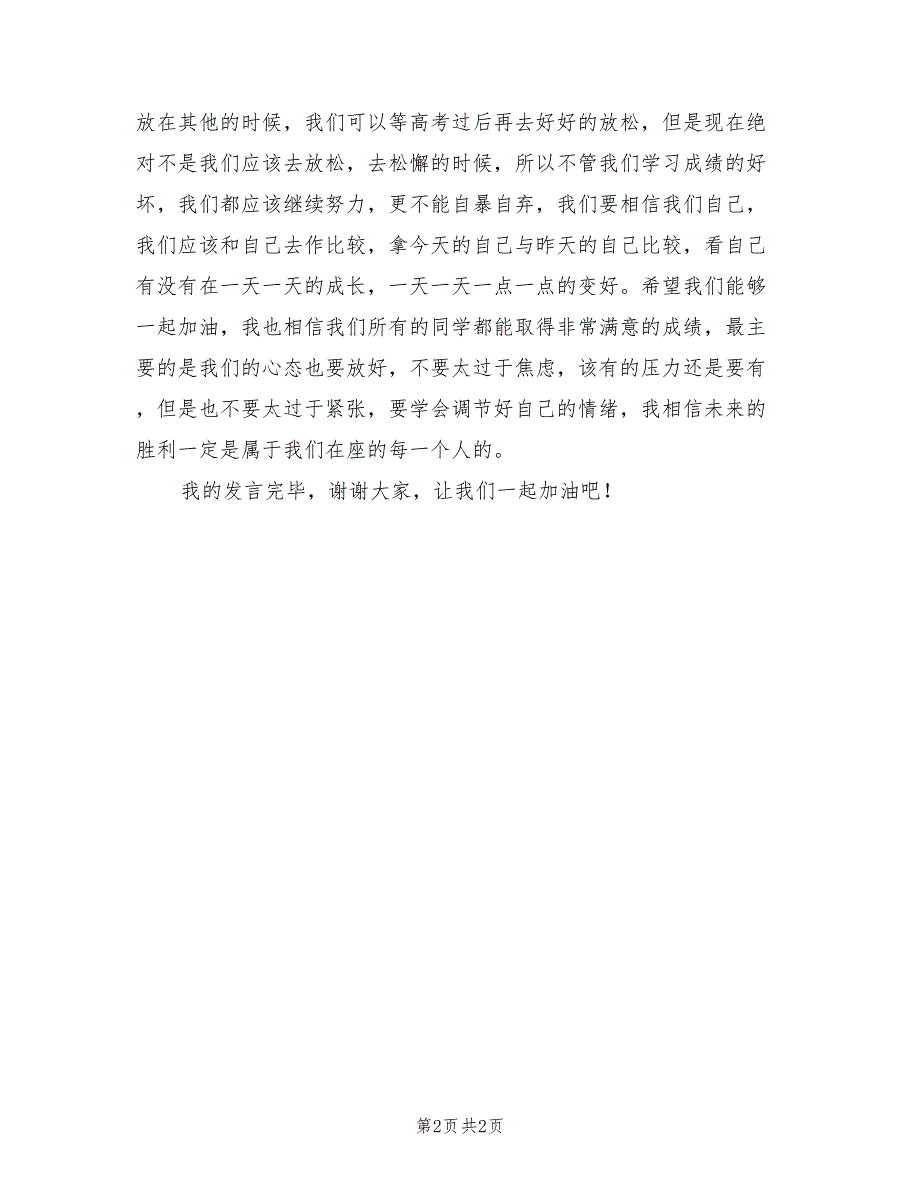 放在其他的时候，我们可以等高考过后再去好好的放松，但是现在绝对不是我们应该去放松，去松懈的时候，所以不管我们学习成绩的好坏，我们都应该继续努力，更不能自暴自弃，我们要相信我们自己，我们应该和自己去作比较，拿今天的自己与昨天的自己比较，看自己有没有在一天一天的成长，一天一天一点一点的变好。希望我们能够一起加油，我也相信我们所有的同学都能取得非常满意的成绩，最主要的是我们的心态也要放好，不要太过于焦虑，该有的压力还是要有，但是也不要太过于紧张，要学会调节好自己的情绪，我相信未来的胜利一定是属于我们在座的每一个人的。

我的发言完毕，谢谢大家，让我们一起加油吧！

第2页 共2页